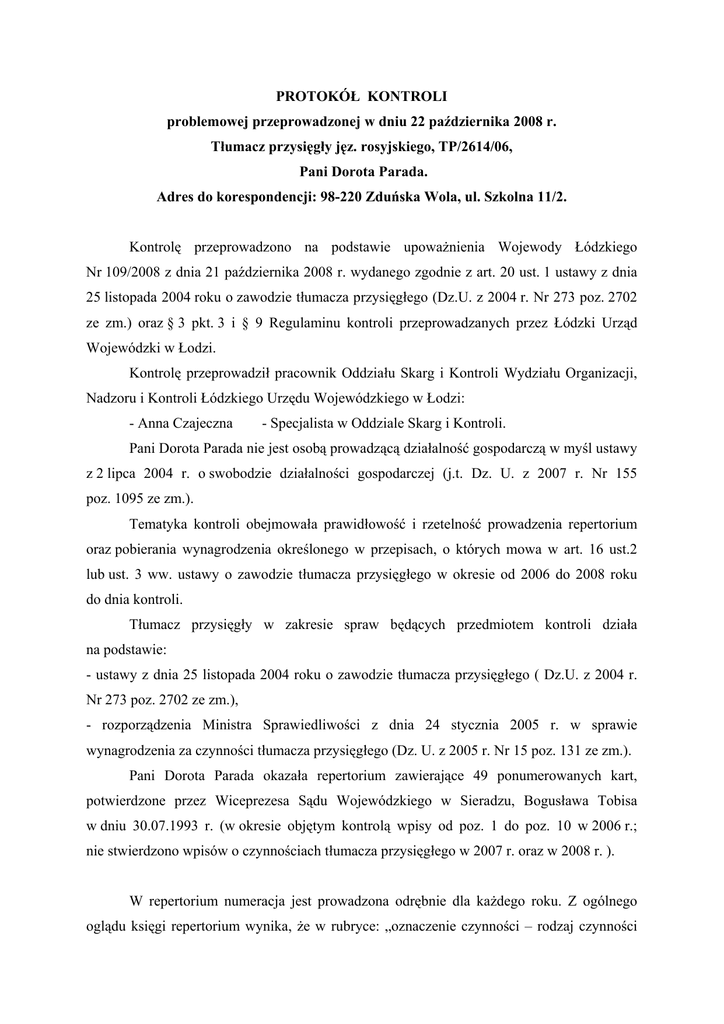 PROTOKÓŁ KONTROLI
problemowej przeprowadzonej w dniu 22 października 2008 r.
Tłumacz przysięgły jęz. rosyjskiego, TP/2614/06,
Pani Dorota Parada.
Adres do korespondencji: 98-220 Zduńska Wola, ul. Szkolna 11/2.

Kontrolę przeprowadzono na podstawie upoważnienia Wojewody Łódzkiego Nr 109/2008 z dnia 21 października 2008 r. wydanego zgodnie z art. 20 ust. 1 ustawy z dnia 25 listopada 2004 roku o zawodzie tłumacza przysięgłego (Dz.U. z 2004 r. Nr 273 poz. 2702 ze zm.) oraz § 3 pkt. 3 i § 9 Regulaminu kontroli przeprowadzanych przez Łódzki Urząd Wojewódzki w Łodzi.

Kontrolę przeprowadził pracownik Oddziału Skarg i Kontroli Wydziału Organizacji, Nadzoru i Kontroli Łódzkiego Urzędu Wojewódzkiego w Łodzi:
- Anna Czajeczna - Specjalista w Oddziale Skarg i Kontroli.

Pani Dorota Parada nie jest osobą prowadzącą działalność gospodarczą w myśl ustawy z 2 lipca 2004 r. o swobodzie działalności gospodarczej (j.t. Dz. U. z 2007 r. Nr 155 poz. 1095 ze zm.).

Tematyka kontroli obejmowała prawidłowość i rzetelność prowadzenia repertorium oraz pobierania wynagrodzenia określonego w przepisach, o których mowa w art. 16 ust.2 lub ust. 3 ww. ustawy o zawodzie tłumacza przysięgłego w okresie od 2006 do 2008 roku do dnia kontroli.

Tłumacz przysięgły w zakresie spraw będących przedmiotem kontroli działa na podstawie:
- ustawy z dnia 25 listopada 2004 roku o zawodzie tłumacza przysięgłego ( Dz.U. z 2004 r. Nr 273 poz. 2702 ze zm.),
- rozporządzenia Ministra Sprawiedliwości z dnia 24 stycznia 2005 r. w sprawie wynagrodzenia za czynności tłumacza przysięgłego (Dz. U. z 2005 r. Nr 15 poz. 131 ze zm.).

Pani Dorota Parada okazała repertorium zawierające 49 ponumerowanych kart, potwierdzone przez Wiceprezesa Sądu Wojewódzkiego w Sieradzu, Bogusława Tobisa w dniu 30.07.1993 r. (w okresie objętym kontrolą wpisy od poz. 1 do poz. 10 w 2006 r.; nie stwierdzono wpisów o czynnościach tłumacza przysięgłego w 2007 r. oraz w 2008 r. ).

W repertorium numeracja jest prowadzona odrębnie dla każdego roku. Z ogólnego oglądu księgi repertorium wynika, że w rubryce: „oznaczenie czynności – rodzaj czynności